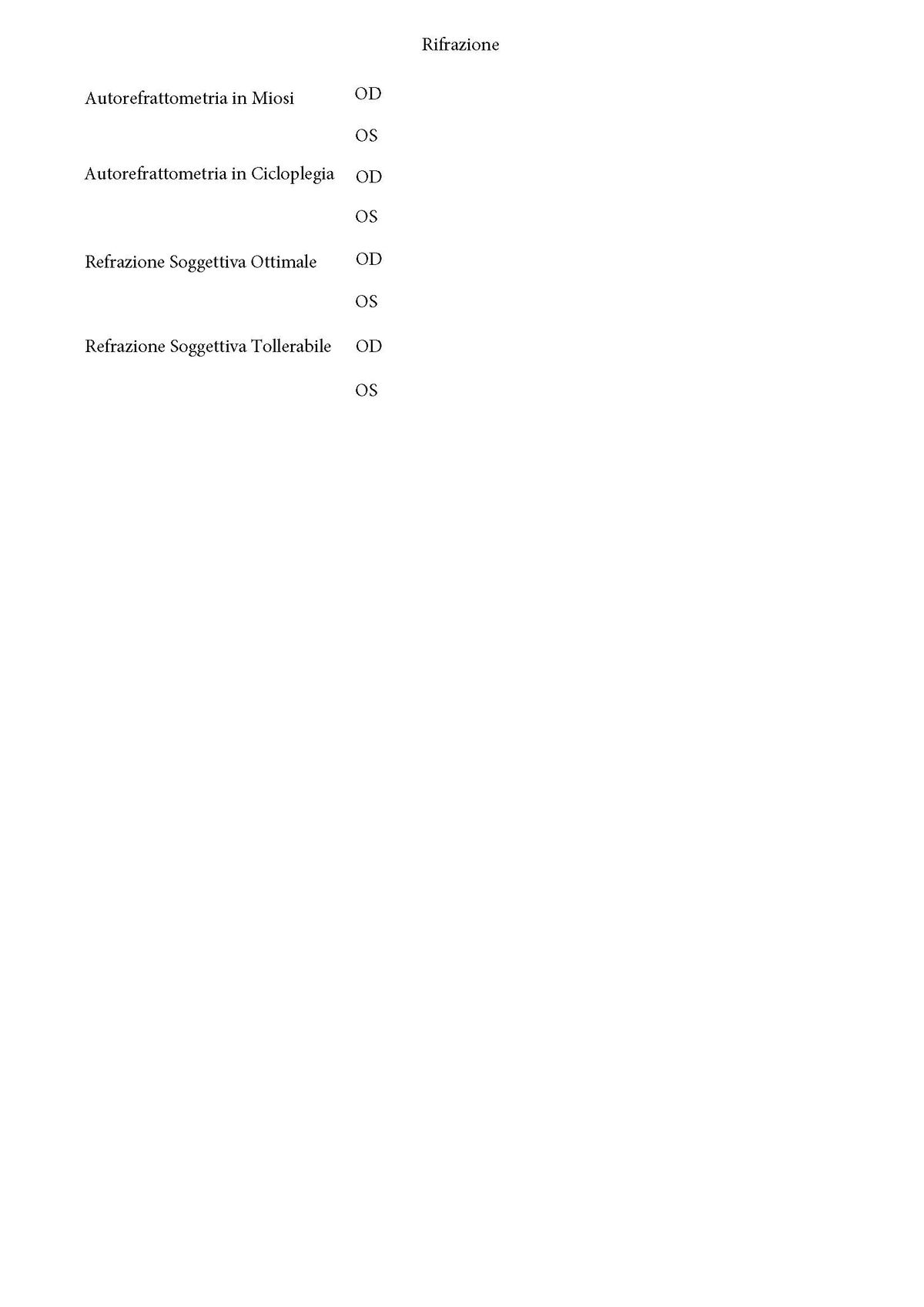 Rifrazione

Autorefrattometria in Miosi OD

OS

Autorefrattometria in Cicloplegia OD

OS

Refrazione Soggettiva Ottimale OD

OS

Refrazione Soggettiva Tollerabile OD

OS